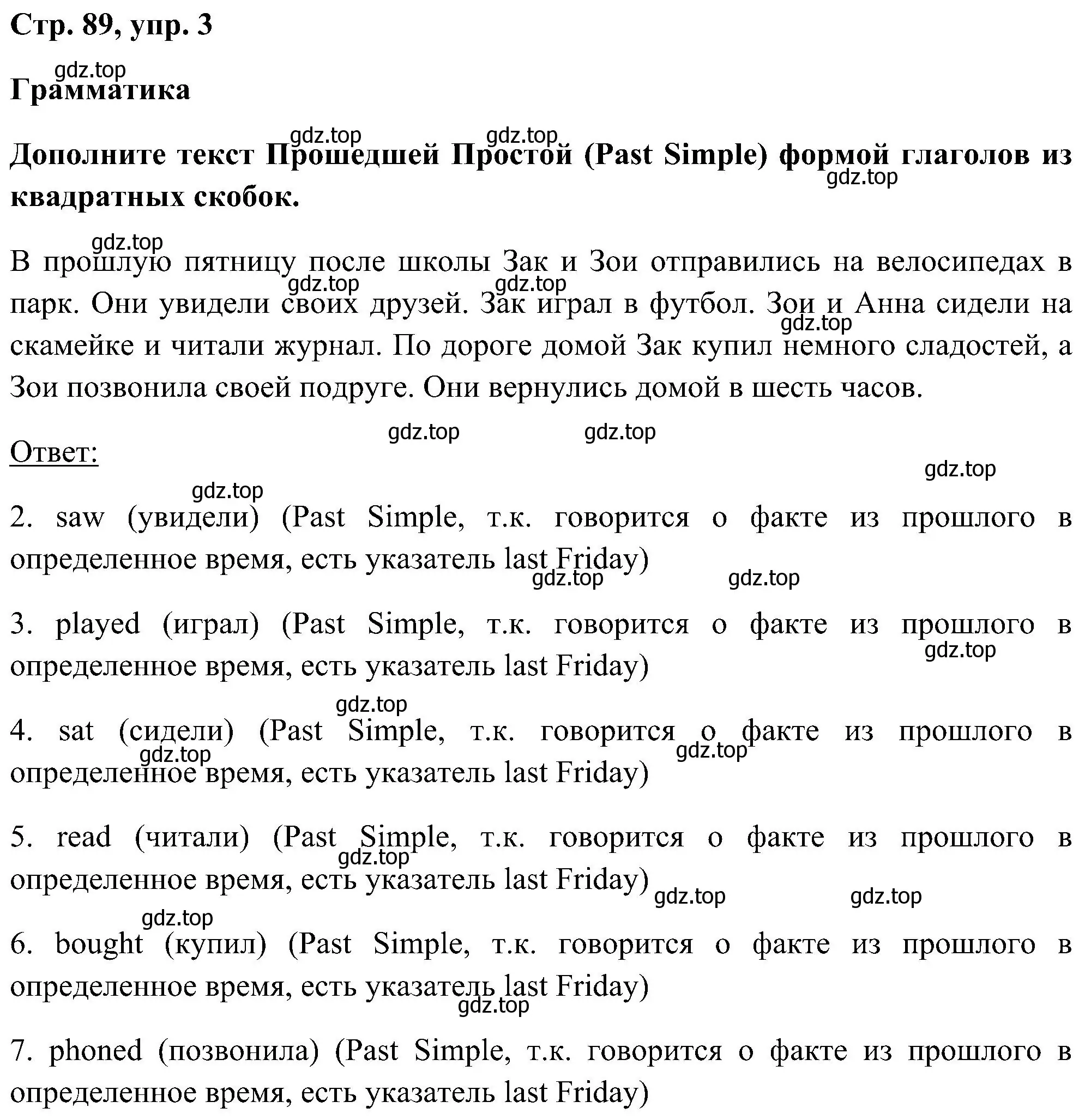 Стр. 89, упр. 3

gdz.top

Грамматика

gdz.top gdz.top

Дополните текст Прошедшей Простой (Past Simple) формой глаголов из квадратных скобок.

gdz.top

gdz.top

В прошлую пятницу после школы Зак и Зои отправились на велосипедах в парк. Они увидели своих друзей. Зак играл в футбол. Зои и Анна сидели на скамейке и читали журнал. По дороге домой Зак купил немного сладостей, а Зои позвонила своей подруге. Они вернулись домой в шесть часов.

gdz.top gdz.top gdz.top

gdz.top gdz.top

Ответ:

gdz.top

gdz.top

2. saw (увидели) (Past Simple, т.к. говорится о факте из прошлого в определенное время, есть указатель last Friday)

gdz.top gdz.top

3. played (играл) (Past Simple, т.к. говорится о факте из прошлого в определенное время, есть указатель last Friday)

gdz.top

gdz.top

4. sat (сидели) (Past Simple, т.к. говорится о факте из прошлого в определенное время, есть указатель last Friday)

gdz.top gdz.top

5. read (читали) (Past Simple, т.к. говорится о факте из прошлого в определенное время, есть указатель last Friday)

gdz.top gdz.top gdz.top

gdz.top

6. bought (купил) (Past Simple, т.к. говорится о факте из прошлого в определенное время, есть указатель last Friday)

gdz.top

7. phoned (позвонила) (Past Simple, т.к. говорится о факте из прошлого в определенное время, есть указатель last Friday)